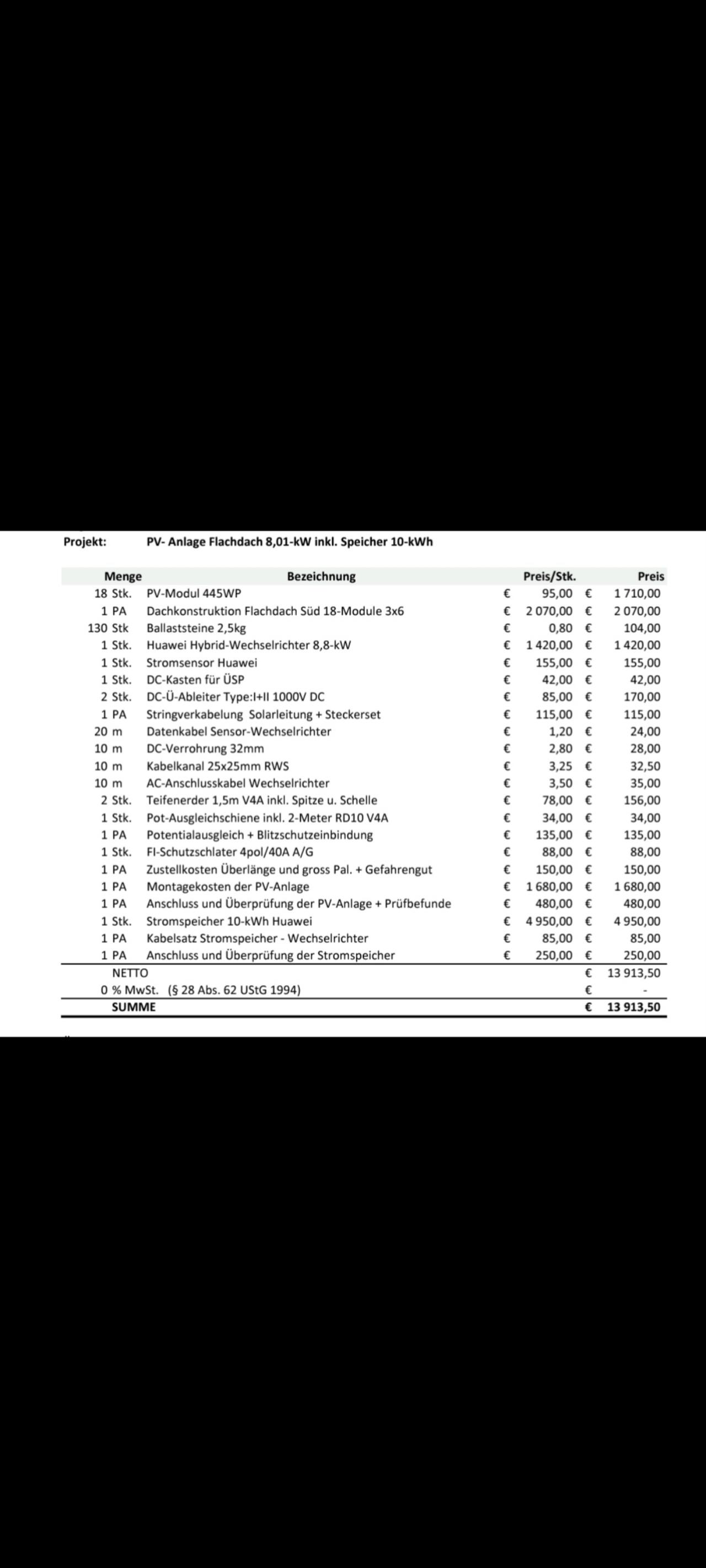 Projekt: PV- Anlage Flachdach 8,01-kW inkl. Speicher 10-kWh

| Menge | Bezeichnung | Preis/Stk. | Preis |
|---|---|---|---|
| 18 Stk. | PV-Modul 445WP | € 95,00 | € 1 710,00 |
| 1 PA | Dachkonstruktion Flachdach Süd 18-Module 3x6 | € 2 070,00 | € 2 070,00 |
| 130 Stk | Ballaststeine 2,5kg | € 0,80 | € 104,00 |
| 1 Stk. | Huawei Hybrid-Wechselrichter 8,8-kW | € 1 420,00 | € 1 420,00 |
| 1 Stk. | Stromsensor Huawei | € 155,00 | € 155,00 |
| 1 Stk. | DC-Kasten für ÜSP | € 42,00 | € 42,00 |
| 2 Stk. | DC-Ü-Ableiter Type:I+II 1000V DC | € 85,00 | € 170,00 |
| 1 PA | Stringverkabelung Solarleitung + Steckerset | € 115,00 | € 115,00 |
| 20 m | Datenkabel Sensor-Wechselrichter | € 1,20 | € 24,00 |
| 10 m | DC-Verrohrung 32mm | € 2,80 | € 28,00 |
| 10 m | Kabelkanal 25x25mm RWS | € 3,25 | € 32,50 |
| 10 m | AC-Anschlusskabel Wechselrichter | € 3,50 | € 35,00 |
| 2 Stk. | Teifenerder 1,5m V4A inkl. Spitze u. Schelle | € 78,00 | € 156,00 |
| 1 Stk. | Pot-Ausgleichschiene inkl. 2-Meter RD10 V4A | € 34,00 | € 34,00 |
| 1 PA | Potentialausgleich + Blitzschutzeinbindung | € 135,00 | € 135,00 |
| 1 Stk. | FI-Schutzschlater 4pol/40A A/G | € 88,00 | € 88,00 |
| 1 PA | Zustellkosten Überlänge und gross Pal. + Gefahrengut | € 150,00 | € 150,00 |
| 1 PA | Montagekosten der PV-Anlage | € 1 680,00 | € 1 680,00 |
| 1 PA | Anschluss und Überprüfung der PV-Anlage + Prüfbefunde | € 480,00 | € 480,00 |
| 1 Stk. | Stromspeicher 10-kWh Huawei | € 4 950,00 | € 4 950,00 |
| 1 PA | Kabelsatz Stromspeicher - Wechselrichter | € 85,00 | € 85,00 |
| 1 PA | Anschluss und Überprüfung der Stromspeicher | € 250,00 | € 250,00 |
| NETTO | | | € 13 913,50 |
| 0 % MwSt. | (§ 28 Abs. 62 UStG 1994) | | € - |
| SUMME | | | € 13 913,50 |